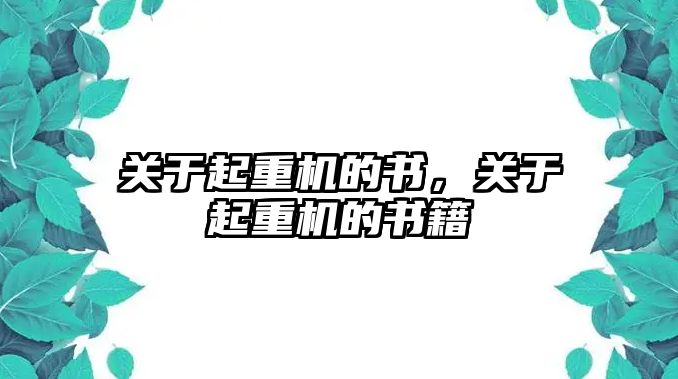 关于起重机的书，关于起重机的书籍